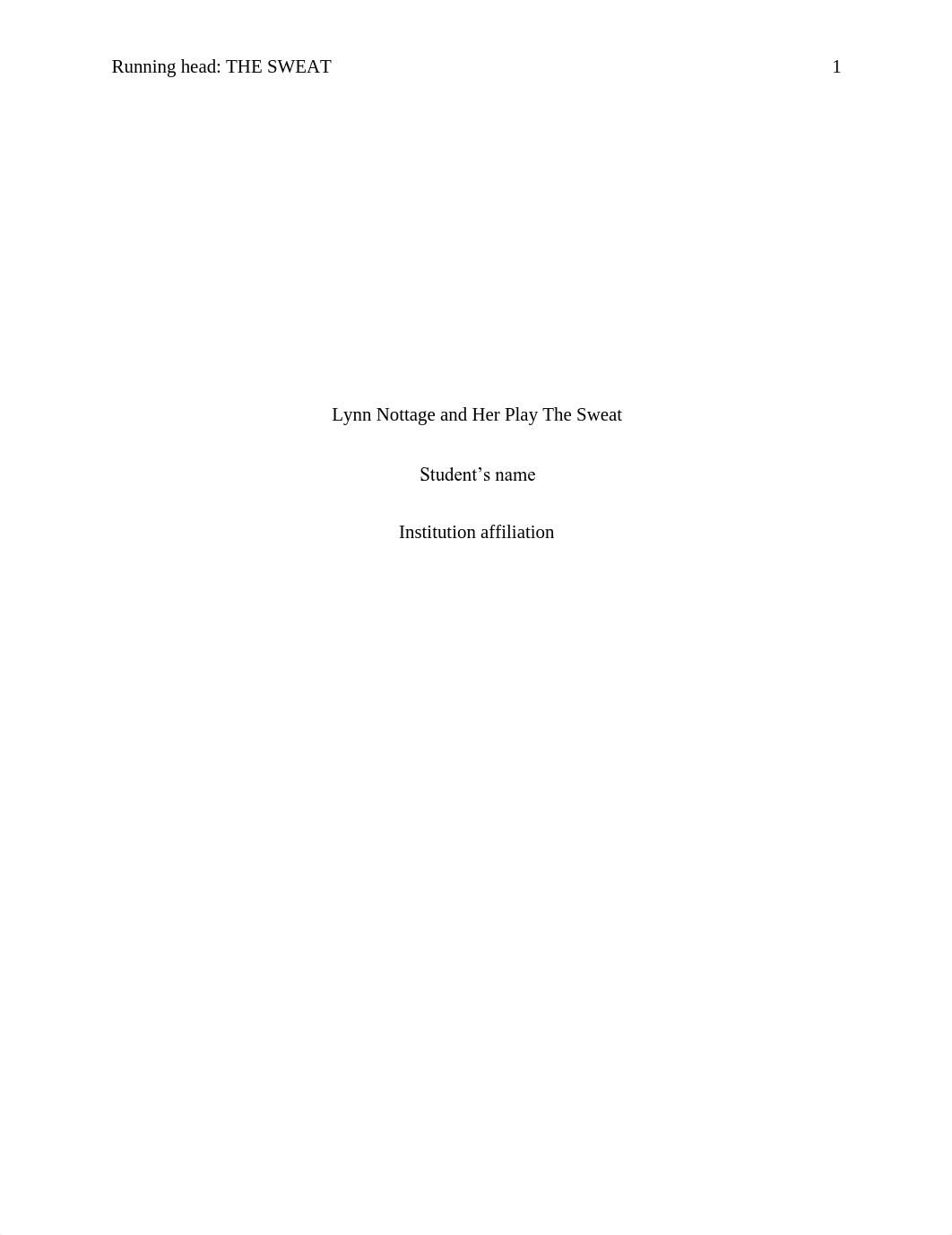 Running head: THE SWEAT 1

Lynn Nottage and Her Play The Sweat

Student’s name

Institution affiliation